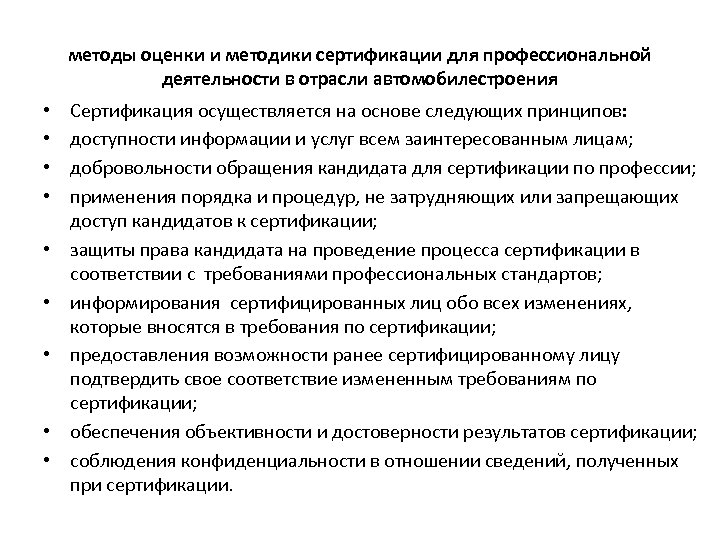 методы оценки и методики сертификации для профессиональной деятельности в отрасли автомобилестроения

• Сертификация осуществляется на основе следующих принципов:
• доступности информации и услуг всем заинтересованным лицам;
• добровольности обращения кандидата для сертификации по профессии;
• применения порядка и процедур, не затрудняющих или запрещающих доступ кандидатов к сертификации;
• защиты права кандидата на проведение процесса сертификации в соответствии с требованиями профессиональных стандартов;
• информирования сертифицированных лиц обо всех изменениях, которые вносятся в требования по сертификации;
• предоставления возможности ранее сертифицированному лицу подтвердить свое соответствие измененным требованиям по сертификации;
• обеспечения объективности и достоверности результатов сертификации;
• соблюдения конфиденциальности в отношении сведений, полученных при сертификации.